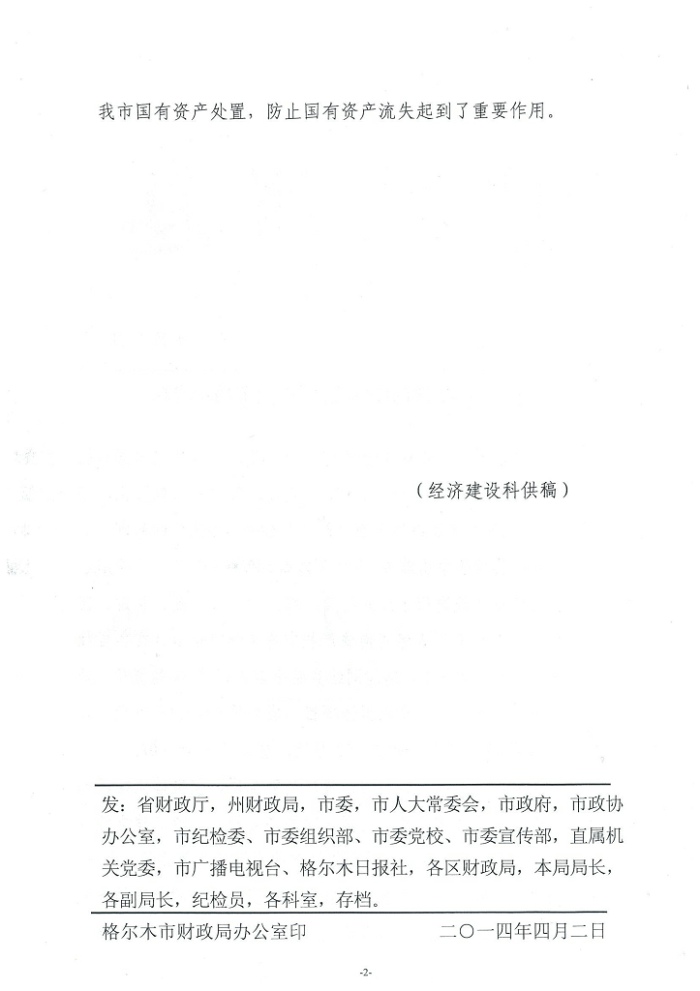 我市国有资产处置，防止国有资产流失起到了重要作用。

（经济建设科供稿）

发：省财政厅，州财政局，市委，市人大常委会，市政府，市政协办公室，市纪检委、市委组织部、市委党校、市委宣传部，直属机关党委，市广播电视台、格尔木日报社，各区财政局，本局局长，各副局长，纪检员，各科室，存档。

格尔木市财政局办公室印 二〇一四年四月二日

-2-